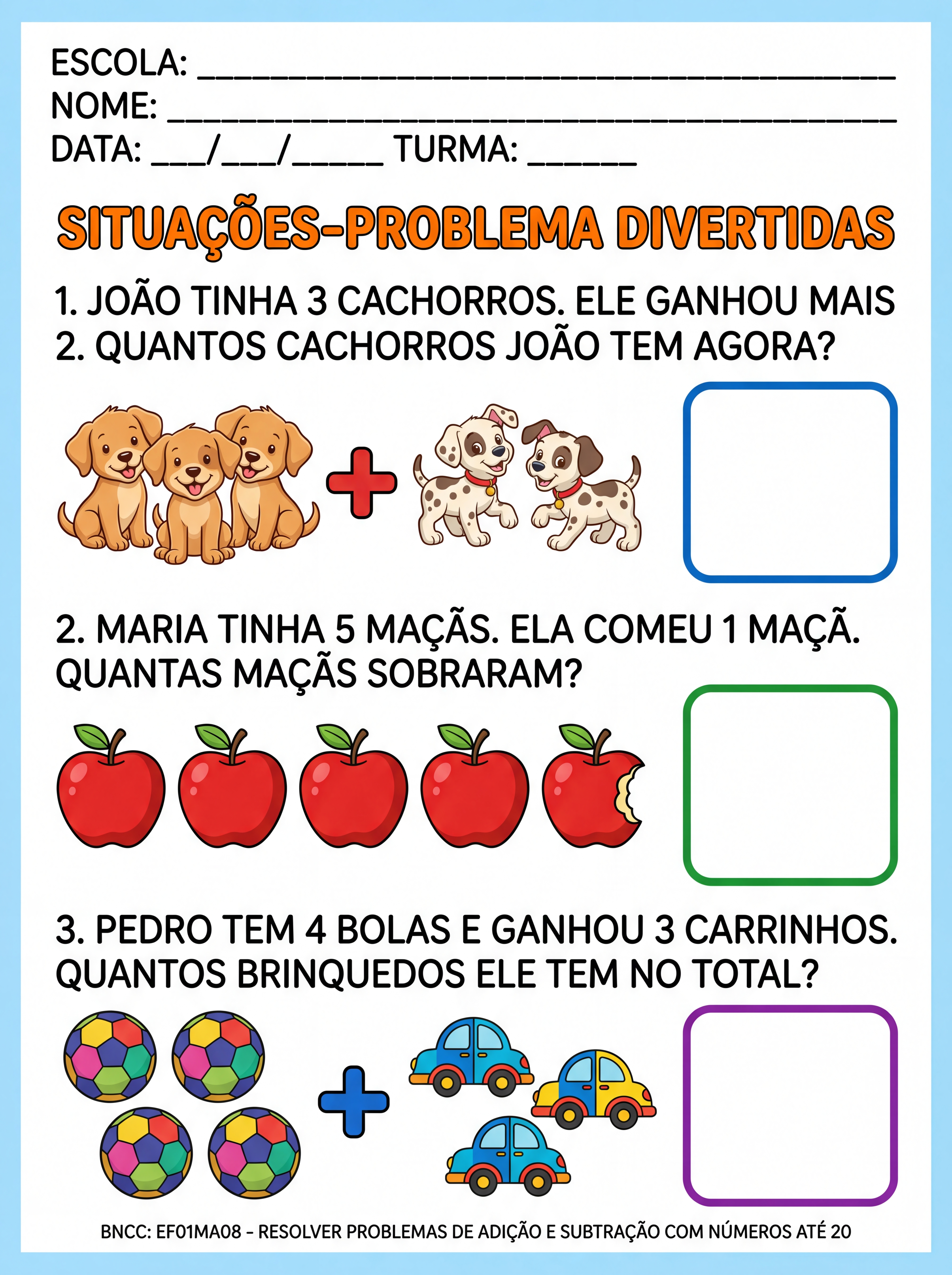 ESCOLA: ____
NOME: ____
DATA: ____/____/____ TURMA: ____

SITUAÇÕES-PROBLEMA DIVERTIDAS

1. JOÃO TINHA 3 CACHORROS. ELE GANHOU MAIS 2. QUANTOS CACHORROS JOÃO TEM AGORA?

2. MARIA TINHA 5 MAÇÃS. ELA COMEU 1 MAÇÃ. QUANTAS MAÇÃS SOBRARAM?

3. PEDRO TEM 4 BOLAS E GANHOU 3 CARRINHOS. QUANTOS BRINQUEDOS ELE TEM NO TOTAL?

BNCC: EF01MA08 - RESOLVER PROBLEMAS DE ADIÇÃO E SUBTRAÇÃO COM NÚMEROS ATÉ 20